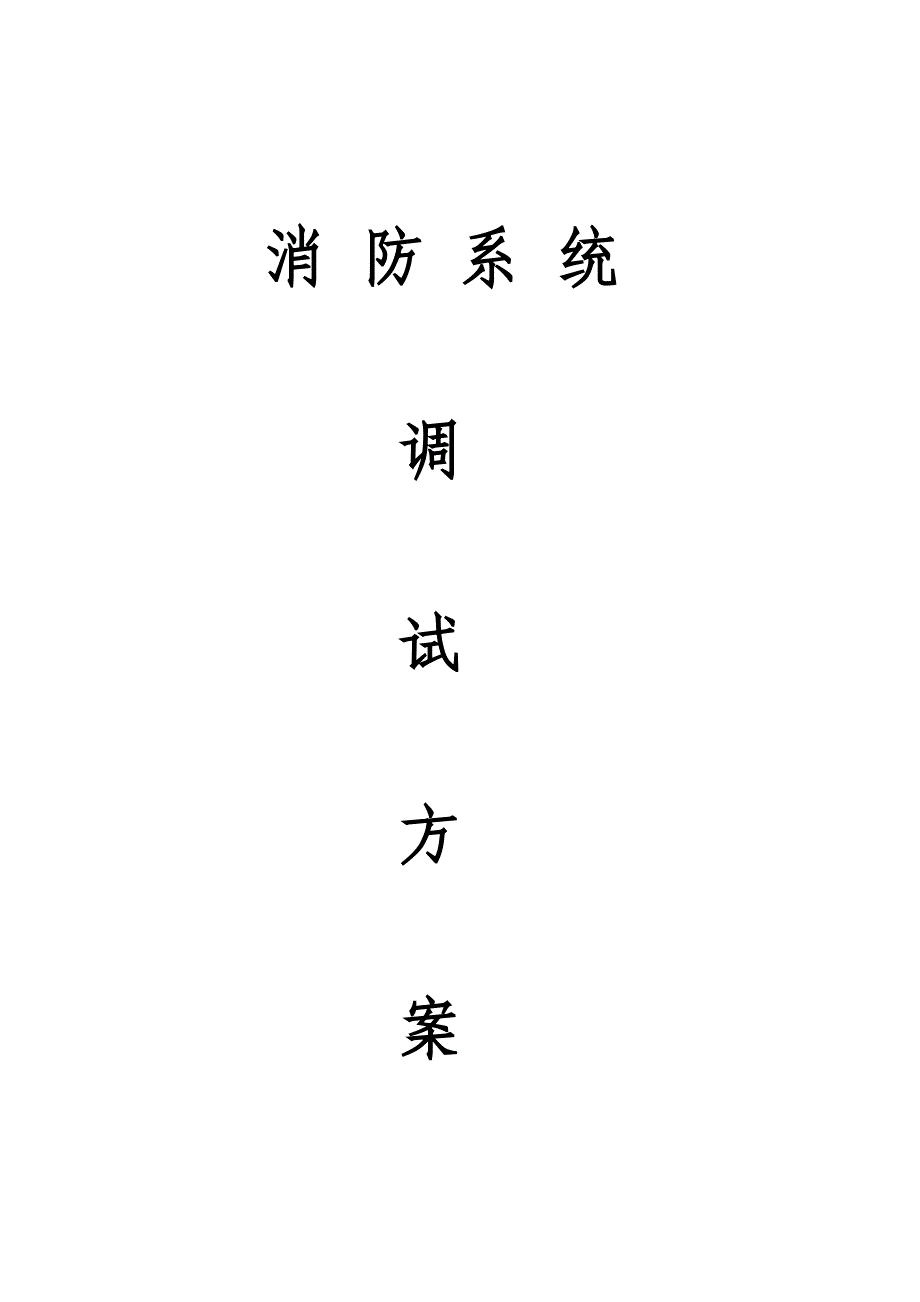 消 防 系 统

调

试

方

案